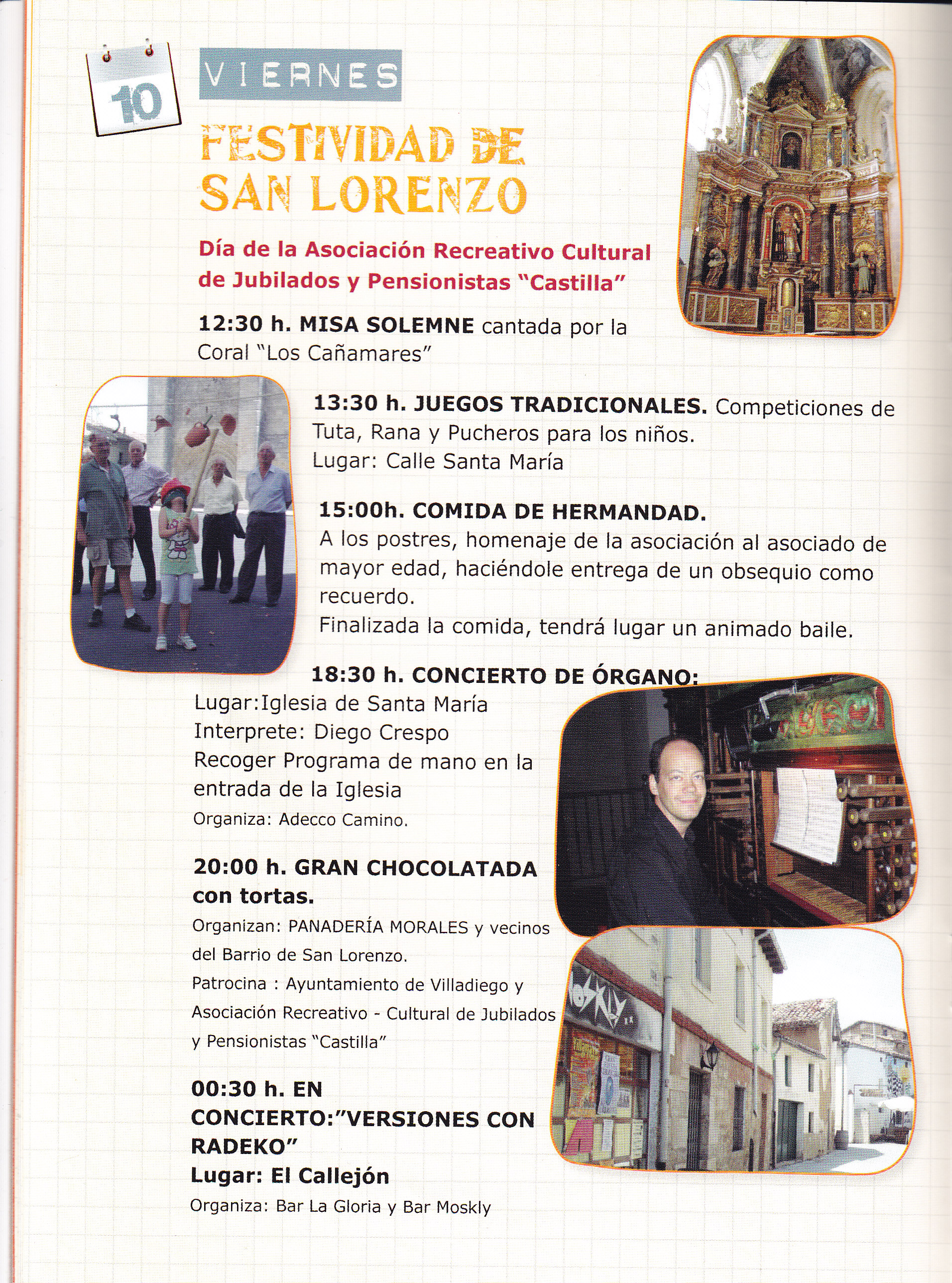 10

VIERNES

FESTIVIDAD DE SAN LORENZO

Día de la Asociación Recreativo Cultural de Jubilados y Pensionistas "Castilla"

12:30 h. MISA SOLEMNE cantada por la Coral "Los Cañamares"

13:30 h. JUEGOS TRADICIONALES. Competiciones de Tuta, Rana y Pucheros para los niños.
Lugar: Calle Santa María

15:00h. COMIDA DE HERMANDAD.
A los postres, homenaje de la asociación al asociado de mayor edad, haciéndole entrega de un obsequio como recuerdo.
Finalizada la comida, tendrá lugar un animado baile.

18:30 h. CONCIERTO DE ÓRGANO:
Lugar:Iglesia de Santa María
Interprete: Diego Crespo
Recoger Programa de mano en la entrada de la Iglesia
Organiza: Adecco Camino.

20:00 h. GRAN CHOCOLATADA con tortas.
Organizan: PANADERÍA MORALES y vecinos del Barrio de San Lorenzo.
Patrocina : Ayuntamiento de Villadiego y Asociación Recreativo - Cultural de Jubilados y Pensionistas "Castilla"

00:30 h. EN CONCIERTO:"VERSIONES CON RADEKO"
Lugar: El Callejón
Organiza: Bar La Gloria y Bar Moskly

MOSKLY